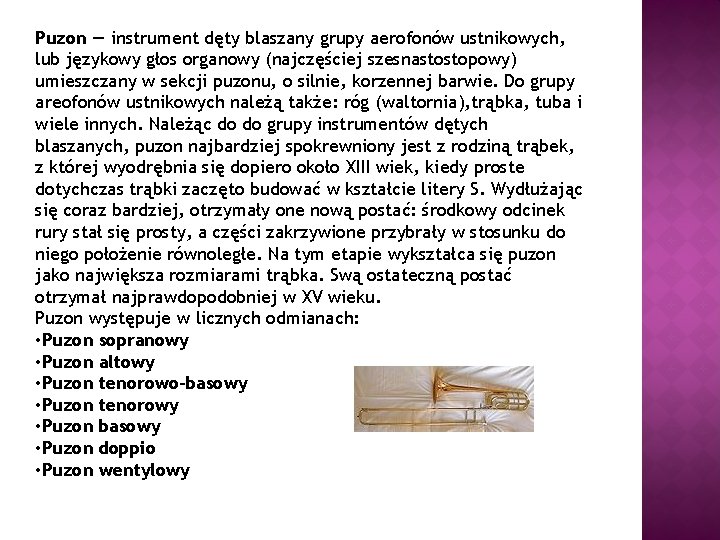 Puzon — instrument dęty blaszany grupy aerofonów ustnikowych, lub językowy głos organowy (najczęściej szesnastostopowy) umieszczany w sekcji puzonu, o silnie, korzennej barwie. Do grupy areofonów ustnikowych należą także: róg (waltornia),trąbka, tuba i wiele innych. Należąc do do grupy instrumentów dętych blaszanych, puzon najbardziej spokrewniony jest z rodziną trąbek, z której wyodrębnia się dopiero około XIII wiek, kiedy proste dotychczas trąbki zaczęto budować w kształcie litery S. Wydłużając się coraz bardziej, otrzymały one nową postać: środkowy odcinek rury stał się prosty, a części zakrzywione przybrały w stosunku do niego położenie równoległe. Na tym etapie wykształca się puzon jako największa rozmiarami trąbka. Swą ostateczną postać otrzymał najprawdopodobniej w XV wieku.
Puzon występuje w licznych odmianach:
•Puzon sopranowy
•Puzon altowy
•Puzon tenorowo-basowy
•Puzon tenorowy
•Puzon basowy
•Puzon doppio
•Puzon wentylowy